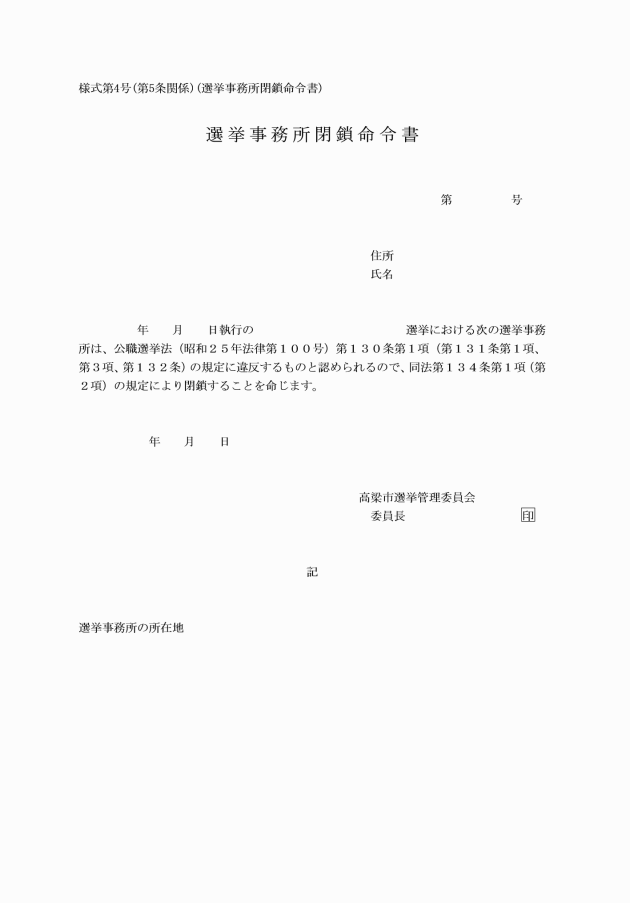 様式第4号（第5条関係）（選挙事務所閉鎖命令書）

選挙事務所閉鎖命令書

第　　　号

住所
氏名

年　月　日執行の　　　　　　　　　選挙における次の選挙事務所は、公職選挙法（昭和２５年法律第１００号）第１３０条第１項（第１３１条第１項、第３項、第１３２条）の規定に違反するものと認められるので、同法第１３４条第１項（第２項）の規定により閉鎖することを命じます。

年　月　日

高梁市選挙管理委員会
委員長　　　　　　　印

記

選挙事務所の所在地